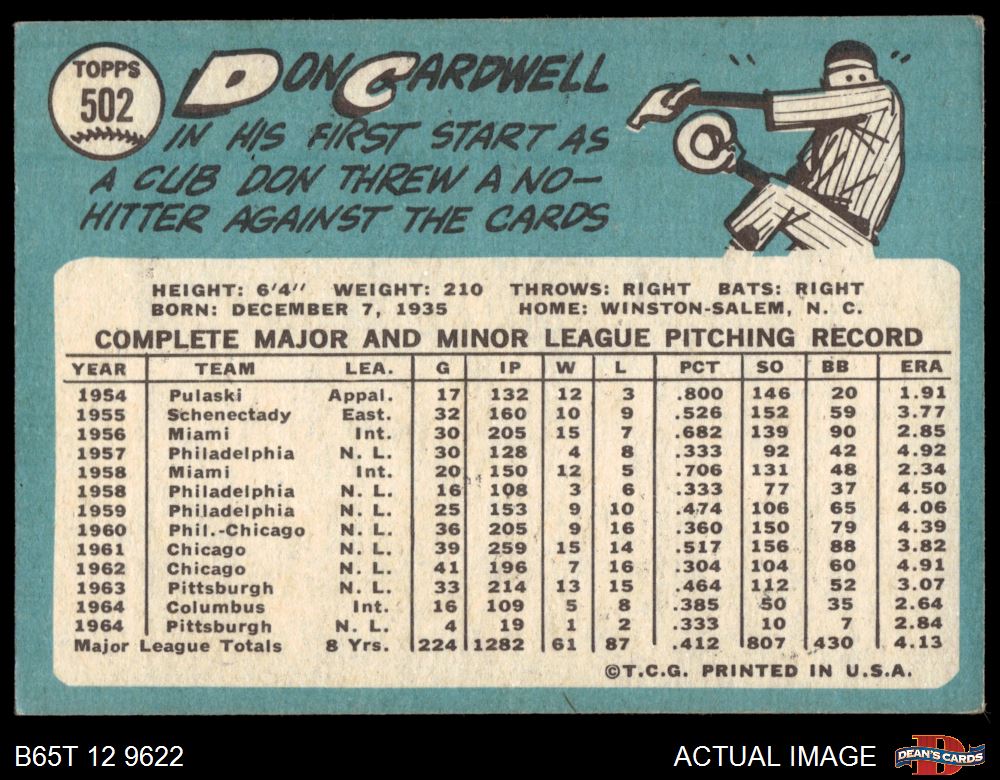 TOPPS
502

DON CARDWELL

IN HIS FIRST START AS A CUB DON THREW A NO-HITTER AGAINST THE CARDS

HEIGHT: 6'4" WEIGHT: 210 THROWS: RIGHT BATS: RIGHT
BORN: DECEMBER 7, 1935 HOME: WINSTON-SALEM, N. C.

COMPLETE MAJOR AND MINOR LEAGUE PITCHING RECORD

| YEAR | TEAM | LEA. | G | IP | W | L | PCT | SO | BB | ERA |
|---|---|---|---|---|---|---|---|---|---|---|
| 1954 | Pulaski | Appal. | 17 | 132 | 12 | 3 | .800 | 146 | 20 | 1.91 |
| 1955 | Schenectady | East. | 32 | 160 | 10 | 9 | .526 | 152 | 59 | 3.77 |
| 1956 | Miami | Int. | 30 | 205 | 15 | 7 | .682 | 139 | 90 | 2.85 |
| 1957 | Philadelphia | N. L. | 30 | 128 | 4 | 8 | .333 | 92 | 42 | 4.92 |
| 1958 | Miami | Int. | 20 | 150 | 12 | 5 | .706 | 131 | 48 | 2.34 |
| 1958 | Philadelphia | N. L. | 16 | 108 | 3 | 6 | .333 | 77 | 37 | 4.50 |
| 1959 | Philadelphia | N. L. | 25 | 153 | 9 | 10 | .474 | 106 | 65 | 4.06 |
| 1960 | Phil.-Chicago | N. L. | 36 | 205 | 9 | 16 | .360 | 150 | 79 | 4.39 |
| 1961 | Chicago | N. L. | 39 | 259 | 15 | 14 | .517 | 156 | 88 | 3.82 |
| 1962 | Chicago | N. L. | 41 | 196 | 7 | 16 | .304 | 104 | 60 | 4.91 |
| 1963 | Pittsburgh | N. L. | 33 | 214 | 13 | 15 | .464 | 112 | 52 | 3.07 |
| 1964 | Columbus | Int. | 16 | 109 | 5 | 8 | .385 | 50 | 35 | 2.64 |
| 1964 | Pittsburgh | N. L. | 4 | 19 | 1 | 2 | .333 | 10 | 7 | 2.84 |
| Major League Totals | | 8 Yrs. | 224 | 1282 | 61 | 87 | .412 | 807 | 430 | 4.13 |

©T.C.G. PRINTED IN U.S.A.

B65T 12 9622

ACTUAL IMAGE

DEAN'S CARDS